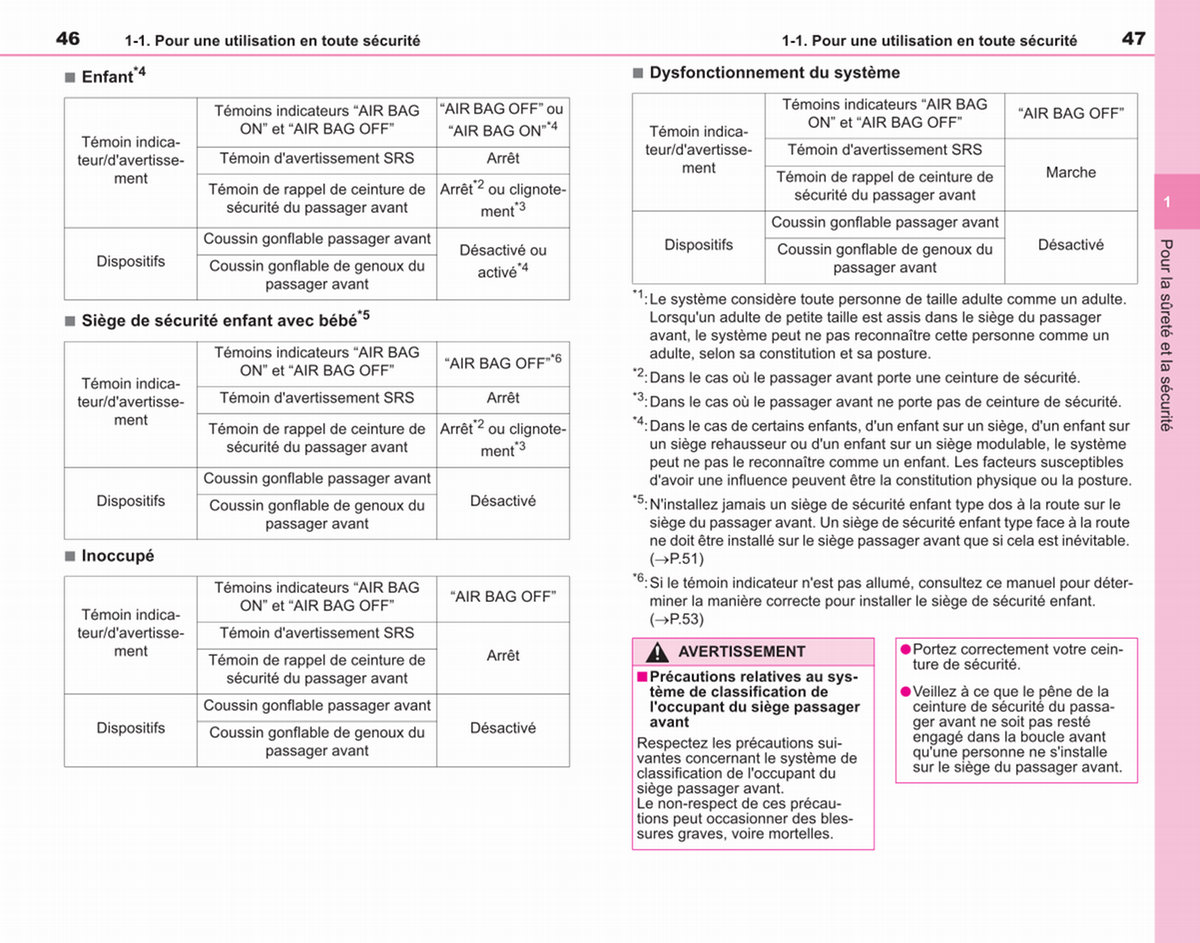 46 1-1. Pour une utilisation en toute sécurité

■ Enfant$^{*4}$

| Témoin indicateur/d'avertissement | Témoins indicateurs “AIR BAG ON” et “AIR BAG OFF” | “AIR BAG OFF” ou “AIR BAG ON”$^{*4}$ |
|---|---|---|
| | Témoin d'avertissement SRS | Arrêt |
| | Témoin de rappel de ceinture de sécurité du passager avant | Arrêt$^{*2}$ ou clignotement$^{*3}$ |
| Dispositifs | Coussin gonflable passager avant | Désactivé ou activé$^{*4}$ |
| | Coussin gonflable de genoux du passager avant | |

■ Siège de sécurité enfant avec bébé$^{*5}$

| Témoin indicateur/d'avertissement | Témoins indicateurs “AIR BAG ON” et “AIR BAG OFF” | “AIR BAG OFF”$^{*6}$ |
|---|---|---|
| | Témoin d'avertissement SRS | Arrêt |
| | Témoin de rappel de ceinture de sécurité du passager avant | Arrêt$^{*2}$ ou clignotement$^{*3}$ |
| Dispositifs | Coussin gonflable passager avant | Désactivé |
| | Coussin gonflable de genoux du passager avant | |

■ Inoccupé

| Témoin indicateur/d'avertissement | Témoins indicateurs “AIR BAG ON” et “AIR BAG OFF” | “AIR BAG OFF” |
|---|---|---|
| | Témoin d'avertissement SRS | Arrêt |
| | Témoin de rappel de ceinture de sécurité du passager avant | |
| Dispositifs | Coussin gonflable passager avant | Désactivé |
| | Coussin gonflable de genoux du passager avant | |

1-1. Pour une utilisation en toute sécurité 47

■ Dysfonctionnement du système

| Témoin indicateur/d'avertissement | Témoins indicateurs “AIR BAG ON” et “AIR BAG OFF” | “AIR BAG OFF” |
|---|---|---|
| | Témoin d'avertissement SRS | Marche |
| | Témoin de rappel de ceinture de sécurité du passager avant | |
| Dispositifs | Coussin gonflable passager avant | Désactivé |
| | Coussin gonflable de genoux du passager avant | |

$^{*1}$: Le système considère toute personne de taille adulte comme un adulte. Lorsqu'un adulte de petite taille est assis dans le siège du passager avant, le système peut ne pas reconnaître cette personne comme un adulte, selon sa constitution et sa posture.
$^{*2}$: Dans le cas où le passager avant porte une ceinture de sécurité.
$^{*3}$: Dans le cas où le passager avant ne porte pas de ceinture de sécurité.
$^{*4}$: Dans le cas de certains enfants, d'un enfant sur un siège, d'un enfant sur un siège rehausseur ou d'un enfant sur un siège modulable, le système peut ne pas le reconnaître comme un enfant. Les facteurs susceptibles d'avoir une influence peuvent être la constitution physique ou la posture.
$^{*5}$: N'installez jamais un siège de sécurité enfant type dos à la route sur le siège du passager avant. Un siège de sécurité enfant type face à la route ne doit être installé sur le siège passager avant que si cela est inévitable. (→P.51)
$^{*6}$: Si le témoin indicateur n'est pas allumé, consultez ce manuel pour déterminer la manière correcte pour installer le siège de sécurité enfant. (→P.53)

AVERTISSEMENT

■ Précautions relatives au système de classification de l'occupant du siège passager avant
Respectez les précautions suivantes concernant le système de classification de l'occupant du siège passager avant.
Le non-respect de ces précautions peut occasionner des blessures graves, voire mortelles.

● Portez correctement votre ceinture de sécurité.
● Veillez à ce que le pêne de la ceinture de sécurité du passager avant ne soit pas resté engagé dans la boucle avant qu'une personne ne s'installe sur le siège du passager avant.

1
Pour la sûreté et la sécurité